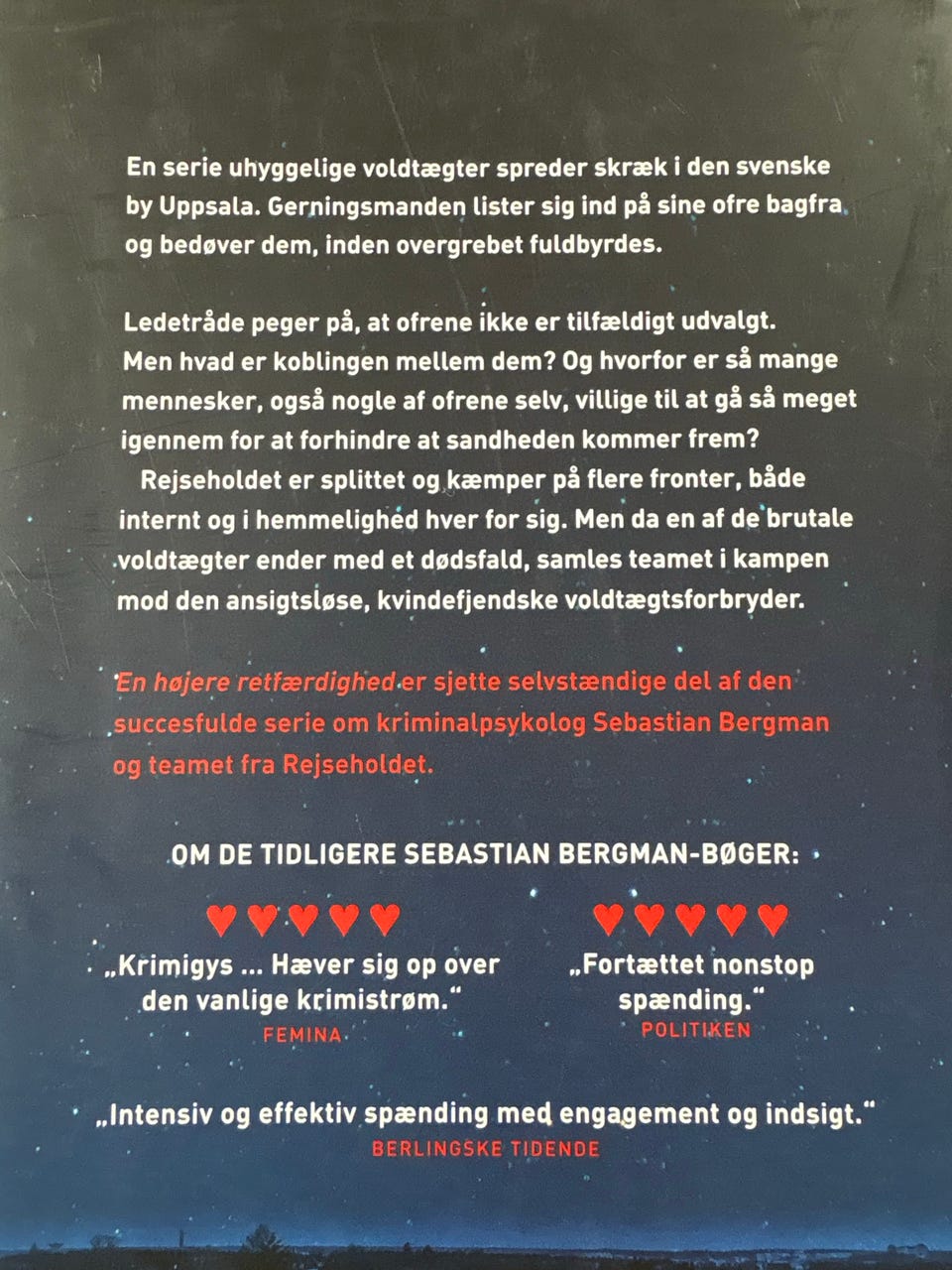 En serie uhyggelige voldtægter spreder skræk i den svenske by Uppsala. Gerningsmanden lister sig ind på sine ofre bagfra og bedøver dem, inden overgrebet fuldbyrdes.

Ledetråde peger på, at ofrene ikke er tilfældigt udvalgt. Men hvad er koblingen mellem dem? Og hvorfor er så mange mennesker, også nogle af ofrene selv, villige til at gå så meget igennem for at forhindre at sandheden kommer frem?

Rejseholdet er splittet og kæmper på flere fronter, både internt og i hemmelighed hver for sig. Men da en af de brutale voldtægter ender med et dødsfald, samles teamet i kampen mod den ansigtsløse, kvindefjendske voldtægtsforbryder.

En højere retfærdighed er sjette selvstændige del af den succesfulde serie om kriminalpsykolog Sebastian Bergman og teamet fra Rejseholdet.

OM DE TIDLIGERE SEBASTIAN BERGMAN-BØGER:

♥♥♥♥♥
„Krimigys ... Hæver sig op over den vanlige krimistrøm."
FEMINA

♥♥♥♥♥
„Fortættet nonstop spænding."
POLITIKEN

„Intensiv og effektiv spænding med engagement og indsigt."
BERLINGSKE TIDENDE